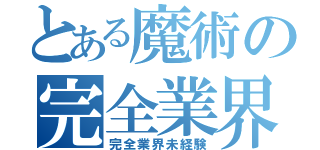 とある魔術の
完全業界
完全業界未経験